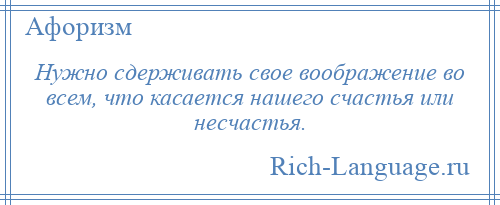 Афоризм

Нужно сдерживать свое воображение во всем, что касается нашего счастья или несчастья.

Rich-Language.ru